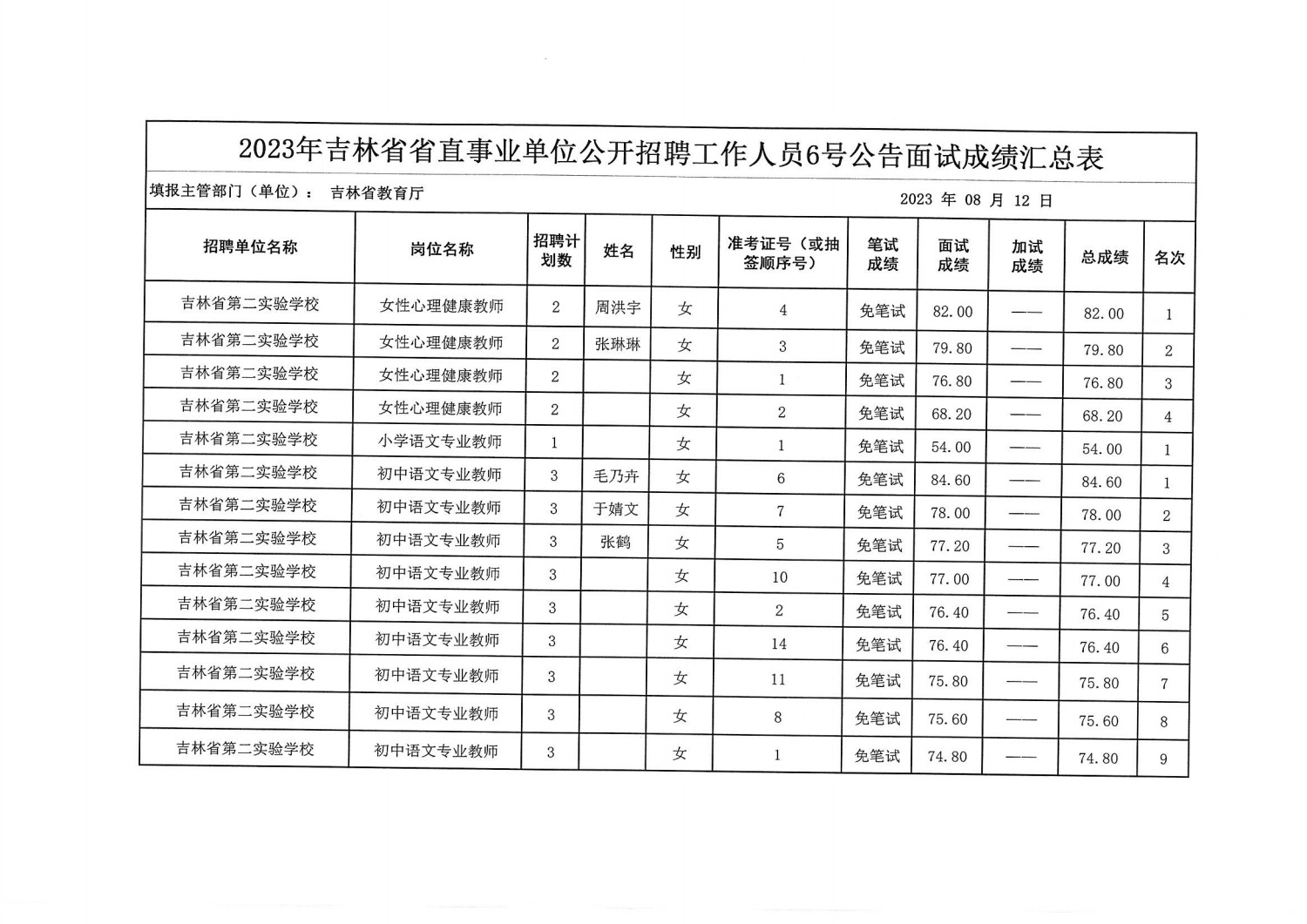 2023年吉林省省直事业单位公开招聘工作人员6号公告面试成绩汇总表

填报主管部门（单位）： 吉林省教育厅　　2023 年 08 月 12 日

| 招聘单位名称 | 岗位名称 | 招聘计划数 | 姓名 | 性别 | 准考证号（或抽签顺序号） | 笔试成绩 | 面试成绩 | 加试成绩 | 总成绩 | 名次 |
|---|---|---|---|---|---|---|---|---|---|---|
| 吉林省第二实验学校 | 女性心理健康教师 | 2 | 周洪宇 | 女 | 4 | 免笔试 | 82.00 | —— | 82.00 | 1 |
| 吉林省第二实验学校 | 女性心理健康教师 | 2 | 张琳琳 | 女 | 3 | 免笔试 | 79.80 | —— | 79.80 | 2 |
| 吉林省第二实验学校 | 女性心理健康教师 | 2 |  | 女 | 1 | 免笔试 | 76.80 | —— | 76.80 | 3 |
| 吉林省第二实验学校 | 女性心理健康教师 | 2 |  | 女 | 2 | 免笔试 | 68.20 | —— | 68.20 | 4 |
| 吉林省第二实验学校 | 小学语文专业教师 | 1 |  | 女 | 1 | 免笔试 | 54.00 | —— | 54.00 | 1 |
| 吉林省第二实验学校 | 初中语文专业教师 | 3 | 毛乃卉 | 女 | 6 | 免笔试 | 84.60 | —— | 84.60 | 1 |
| 吉林省第二实验学校 | 初中语文专业教师 | 3 | 于婧文 | 女 | 7 | 免笔试 | 78.00 | —— | 78.00 | 2 |
| 吉林省第二实验学校 | 初中语文专业教师 | 3 | 张鹤 | 女 | 5 | 免笔试 | 77.20 | —— | 77.20 | 3 |
| 吉林省第二实验学校 | 初中语文专业教师 | 3 |  | 女 | 10 | 免笔试 | 77.00 | —— | 77.00 | 4 |
| 吉林省第二实验学校 | 初中语文专业教师 | 3 |  | 女 | 2 | 免笔试 | 76.40 | —— | 76.40 | 5 |
| 吉林省第二实验学校 | 初中语文专业教师 | 3 |  | 女 | 14 | 免笔试 | 76.40 | —— | 76.40 | 6 |
| 吉林省第二实验学校 | 初中语文专业教师 | 3 |  | 女 | 11 | 免笔试 | 75.80 | —— | 75.80 | 7 |
| 吉林省第二实验学校 | 初中语文专业教师 | 3 |  | 女 | 8 | 免笔试 | 75.60 | —— | 75.60 | 8 |
| 吉林省第二实验学校 | 初中语文专业教师 | 3 |  | 女 | 1 | 免笔试 | 74.80 | —— | 74.80 | 9 |